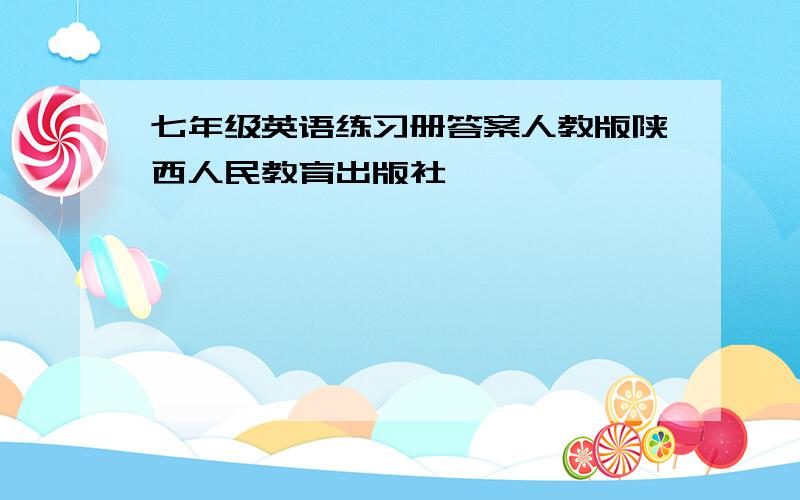 七年级英语练习册答案人教版陕西人民教育出版社